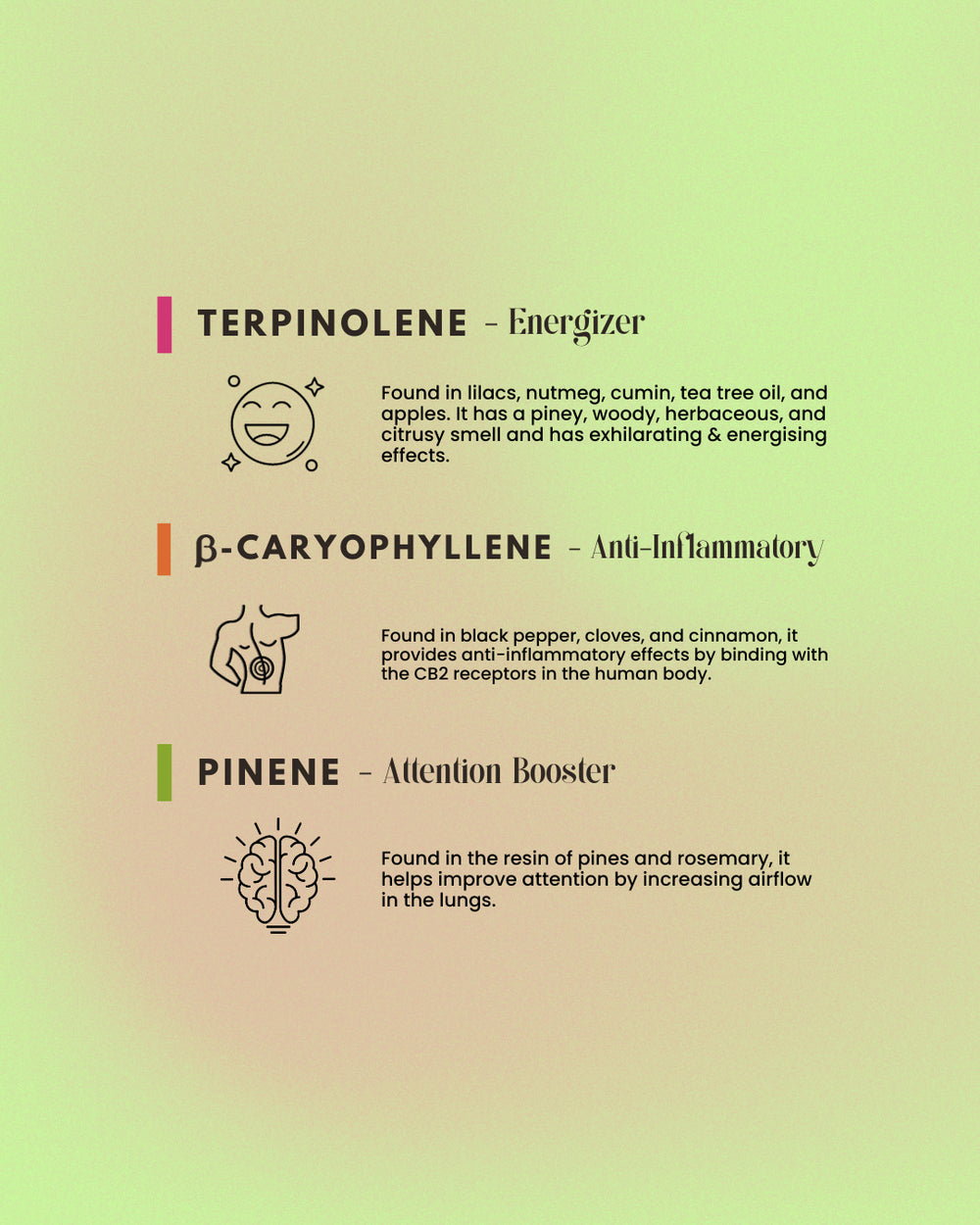 TERPINOLENE - Energizer

Found in lilacs, nutmeg, cumin, tea tree oil, and apples. It has a piney, woody, herbaceous, and citrusy smell and has exhilarating & energising effects.

β-CARYOPHYLLENE - Anti-Inflammatory

Found in black pepper, cloves, and cinnamon, it provides anti-inflammatory effects by binding with the CB2 receptors in the human body.

PINENE - Attention Booster

Found in the resin of pines and rosemary, it helps improve attention by increasing airflow in the lungs.